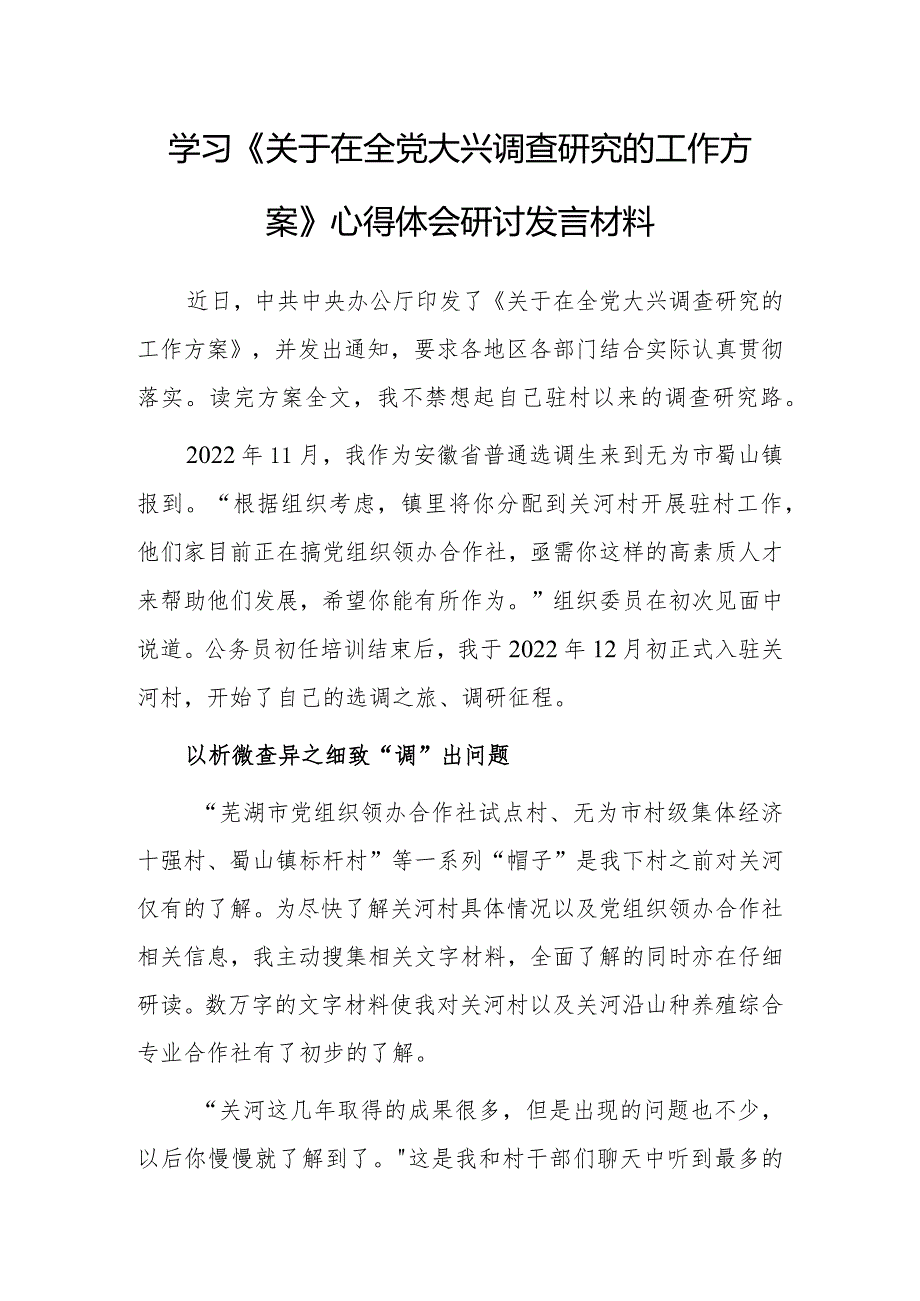 学习《关于在全党大兴调查研究的工作方案》心得体会研讨发言材料

近日，中共中央办公厅印发了《关于在全党大兴调查研究的工作方案》，并发出通知，要求各地区各部门结合实际认真贯彻落实。读完方案全文，我不禁想起自己驻村以来的调查研究路。

2022年11月，我作为安徽省普通选调生来到无为市蜀山镇报到。“根据组织考虑，镇里将你分配到关河村开展驻村工作，他们家目前正在搞党组织领办合作社，亟需你这样的高素质人才来帮助他们发展，希望你能有所作为。”组织委员在初次见面中说道。公务员初任培训结束后，我于2022年12月初正式入驻关河村，开始了自己的选调之旅、调研征程。

以析微查异之细致“调”出问题

“芜湖市党组织领办合作社试点村、无为市村级集体经济十强村、蜀山镇标杆村”等一系列“帽子”是我下村之前对关河仅有的了解。为尽快了解关河村具体情况以及党组织领办合作社相关信息，我主动搜集相关文字材料，全面了解的同时亦在仔细研读。数万字的文字材料使我对关河村以及关河沿山种养殖综合专业合作社有了初步的了解。

“关河这几年取得的成果很多，但是出现的问题也不少，以后你慢慢就了解到了。"这是我和村干部们聊天中听到最多的